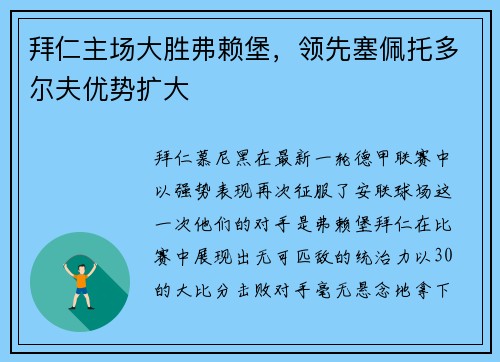 拜仁主场大胜弗赖堡，领先塞佩托多尔夫优势扩大

拜仁慕尼黑在最新一轮德甲联赛中以强势表现再次征服了安联球场这一次他们的对手是弗赖堡拜仁在比赛中展现出无可匹敌的统治力以30的大比分击败对手毫无悬念地拿下